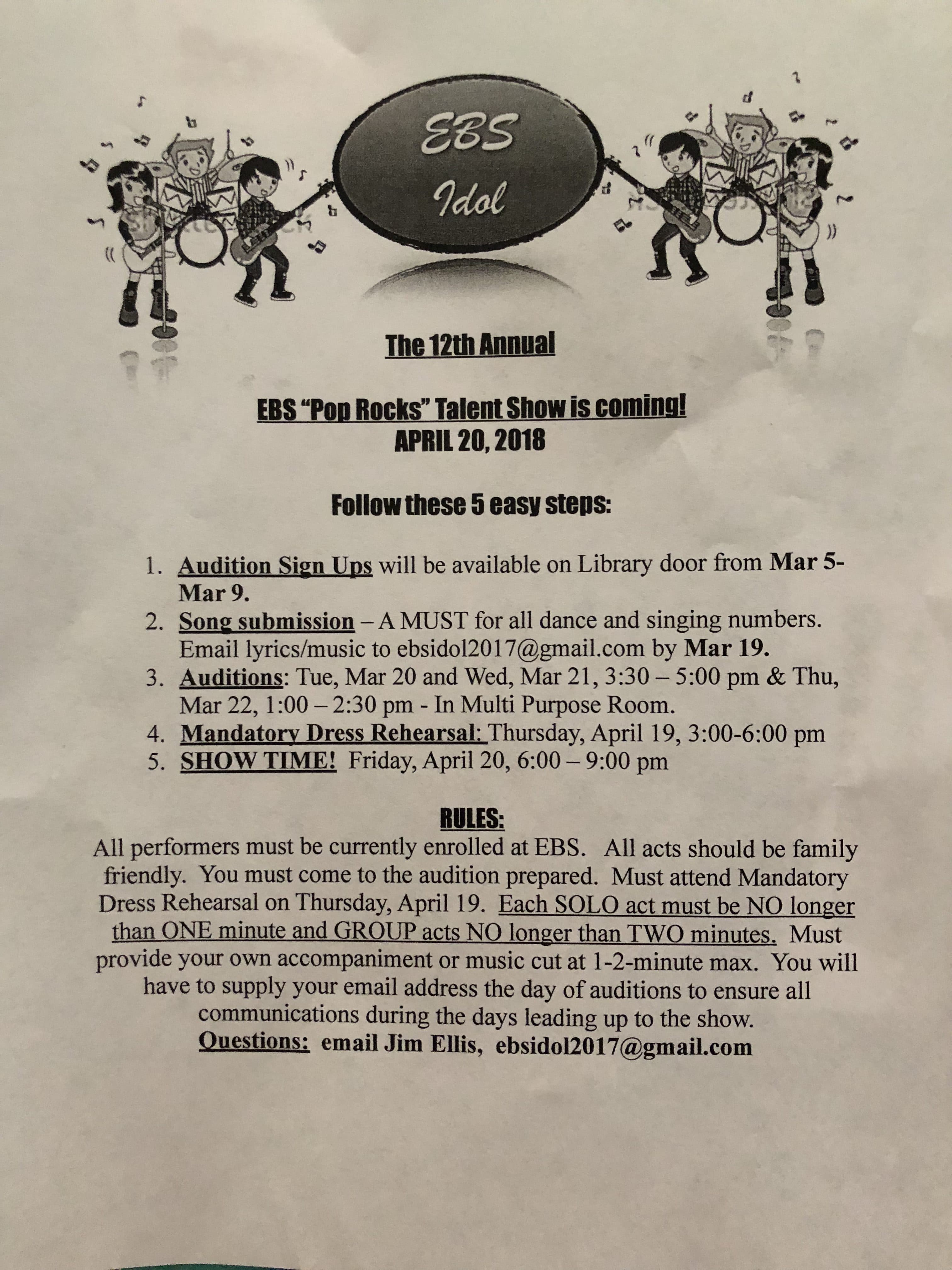 EBS
Idol

The 12th Annual

EBS "Pop Rocks" Talent Show is coming!
APRIL 20, 2018

Follow these 5 easy steps:

1. Audition Sign Ups will be available on Library door from Mar 5-Mar 9.
2. Song submission – A MUST for all dance and singing numbers. Email lyrics/music to ebsidol2017@gmail.com by Mar 19.
3. Auditions: Tue, Mar 20 and Wed, Mar 21, 3:30 – 5:00 pm & Thu, Mar 22, 1:00 – 2:30 pm - In Multi Purpose Room.
4. Mandatory Dress Rehearsal: Thursday, April 19, 3:00-6:00 pm
5. SHOW TIME! Friday, April 20, 6:00 – 9:00 pm

RULES:
All performers must be currently enrolled at EBS. All acts should be family friendly. You must come to the audition prepared. Must attend Mandatory Dress Rehearsal on Thursday, April 19. Each SOLO act must be NO longer than ONE minute and GROUP acts NO longer than TWO minutes. Must provide your own accompaniment or music cut at 1-2-minute max. You will have to supply your email address the day of auditions to ensure all communications during the days leading up to the show.
Questions: email Jim Ellis, ebsidol2017@gmail.com